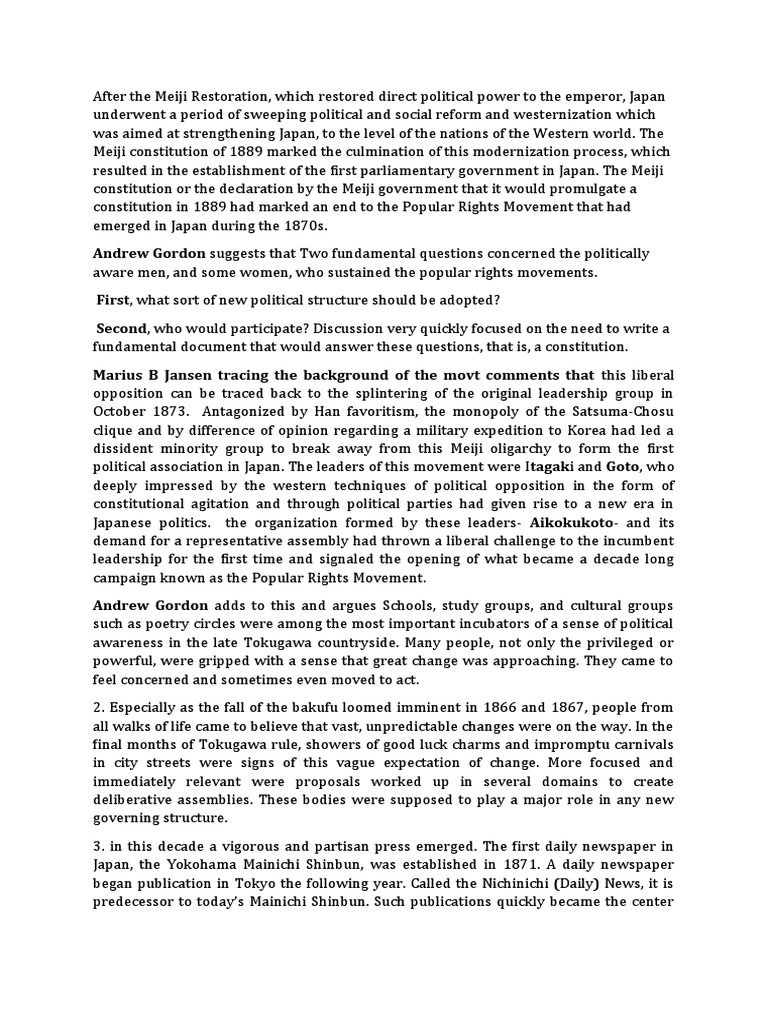 After the Meiji Restoration, which restored direct political power to the emperor, Japan underwent a period of sweeping political and social reform and westernization which was aimed at strengthening Japan, to the level of the nations of the Western world. The Meiji constitution of 1889 marked the culmination of this modernization process, which resulted in the establishment of the first parliamentary government in Japan. The Meiji constitution or the declaration by the Meiji government that it would promulgate a constitution in 1889 had marked an end to the Popular Rights Movement that had emerged in Japan during the 1870s.

Andrew Gordon suggests that Two fundamental questions concerned the politically aware men, and some women, who sustained the popular rights movements.

First, what sort of new political structure should be adopted?

Second, who would participate? Discussion very quickly focused on the need to write a fundamental document that would answer these questions, that is, a constitution.

Marius B Jansen tracing the background of the movt comments that this liberal opposition can be traced back to the splintering of the original leadership group in October 1873. Antagonized by Han favoritism, the monopoly of the Satsuma-Chosu clique and by difference of opinion regarding a military expedition to Korea had led a dissident minority group to break away from this Meiji oligarchy to form the first political association in Japan. The leaders of this movement were Itagaki and Goto, who deeply impressed by the western techniques of political opposition in the form of constitutional agitation and through political parties had given rise to a new era in Japanese politics. the organization formed by these leaders- Aikokukoto- and its demand for a representative assembly had thrown a liberal challenge to the incumbent leadership for the first time and signaled the opening of what became a decade long campaign known as the Popular Rights Movement.

Andrew Gordon adds to this and argues Schools, study groups, and cultural groups such as poetry circles were among the most important incubators of a sense of political awareness in the late Tokugawa countryside. Many people, not only the privileged or powerful, were gripped with a sense that great change was approaching. They came to feel concerned and sometimes even moved to act.

2. Especially as the fall of the bakufu loomed imminent in 1866 and 1867, people from all walks of life came to believe that vast, unpredictable changes were on the way. In the final months of Tokugawa rule, showers of good luck charms and impromptu carnivals in city streets were signs of this vague expectation of change. More focused and immediately relevant were proposals worked up in several domains to create deliberative assemblies. These bodies were supposed to play a major role in any new governing structure.

3. in this decade a vigorous and partisan press emerged. The first daily newspaper in Japan, the Yokohama Mainichi Shinbun, was established in 1871. A daily newspaper began publication in Tokyo the following year. Called the Nichinichi (Daily) News, it is predecessor to today's Mainichi Shinbun. Such publications quickly became the center